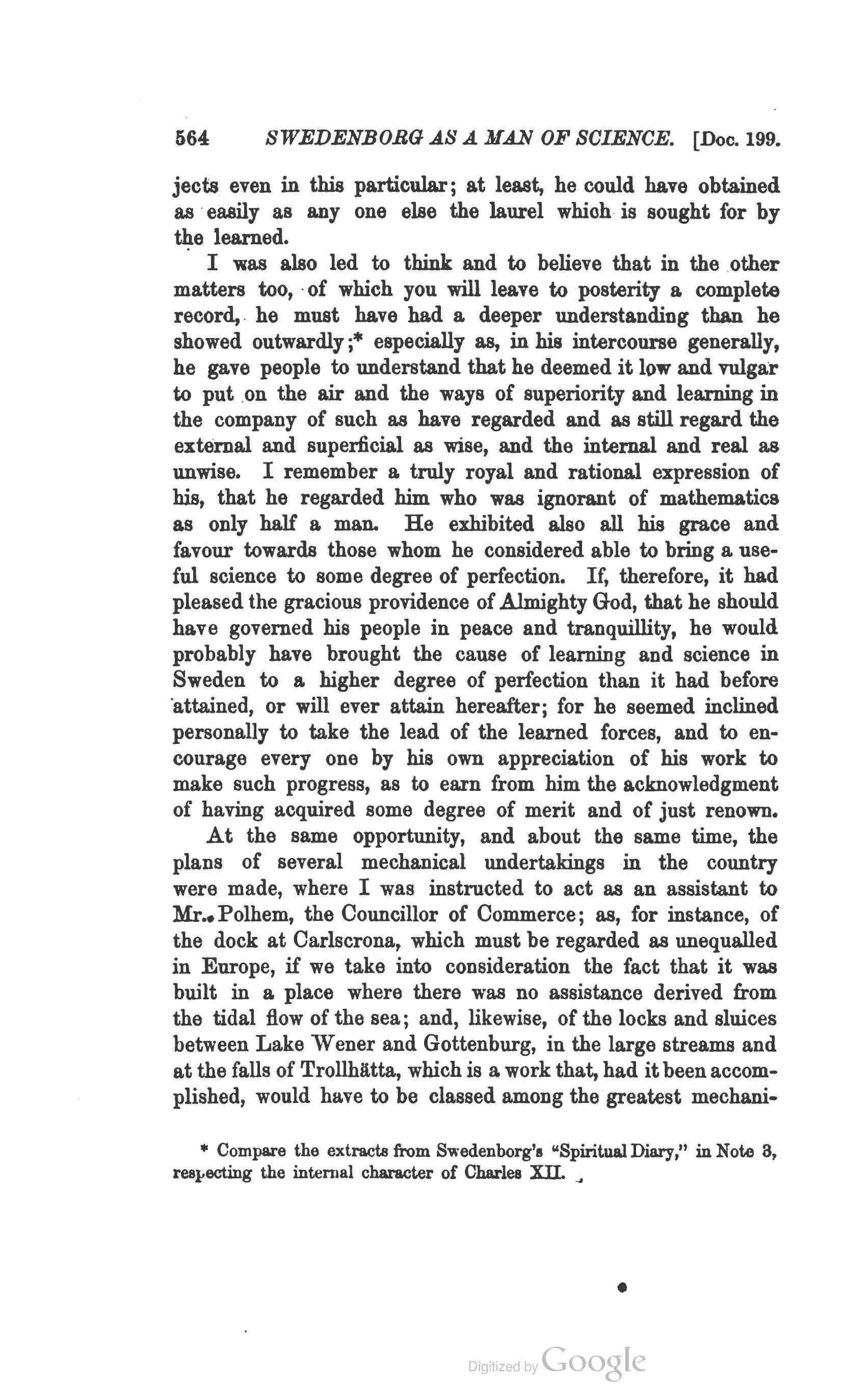 564 SWEDENBORG AS A MAN OF SCIENCE. [Doc. 199.

jects even in this particular; at least, he could have obtained as easily as any one else the laurel which is sought for by the learned.

I was also led to think and to believe that in the other matters too, of which you will leave to posterity a complete record, he must have had a deeper understanding than he showed outwardly;* especially as, in his intercourse generally, he gave people to understand that he deemed it low and vulgar to put on the air and the ways of superiority and learning in the company of such as have regarded and as still regard the external and superficial as wise, and the internal and real as unwise. I remember a truly royal and rational expression of his, that he regarded him who was ignorant of mathematics as only half a man. He exhibited also all his grace and favour towards those whom he considered able to bring a useful science to some degree of perfection. If, therefore, it had pleased the gracious providence of Almighty God, that he should have governed his people in peace and tranquillity, he would probably have brought the cause of learning and science in Sweden to a higher degree of perfection than it had before attained, or will ever attain hereafter; for he seemed inclined personally to take the lead of the learned forces, and to encourage every one by his own appreciation of his work to make such progress, as to earn from him the acknowledgment of having acquired some degree of merit and of just renown.

At the same opportunity, and about the same time, the plans of several mechanical undertakings in the country were made, where I was instructed to act as an assistant to Mr. Polhem, the Councillor of Commerce; as, for instance, of the dock at Carlscrona, which must be regarded as unequalled in Europe, if we take into consideration the fact that it was built in a place where there was no assistance derived from the tidal flow of the sea; and, likewise, of the locks and sluices between Lake Wener and Gottenburg, in the large streams and at the falls of Trollhätta, which is a work that, had it been accomplished, would have to be classed among the greatest mechani-

* Compare the extracts from Swedenborg's "Spiritual Diary," in Note 3, respecting the internal character of Charles XII.

Digitized by Google